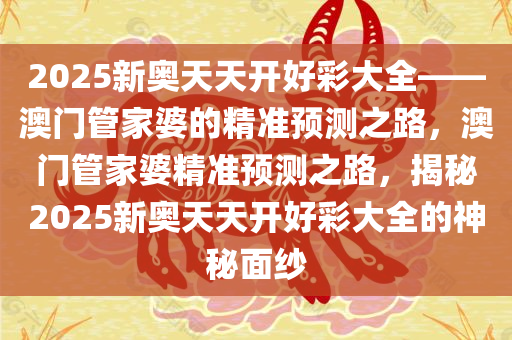 2025新奥天天开好彩大全——澳门管家婆的精准预测之路，澳门管家婆精准预测之路，揭秘2025新奥天天开好彩大全的神秘面纱